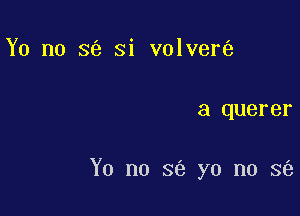 Yo no sé si volveré

a querer

Yo no sé yo no sé